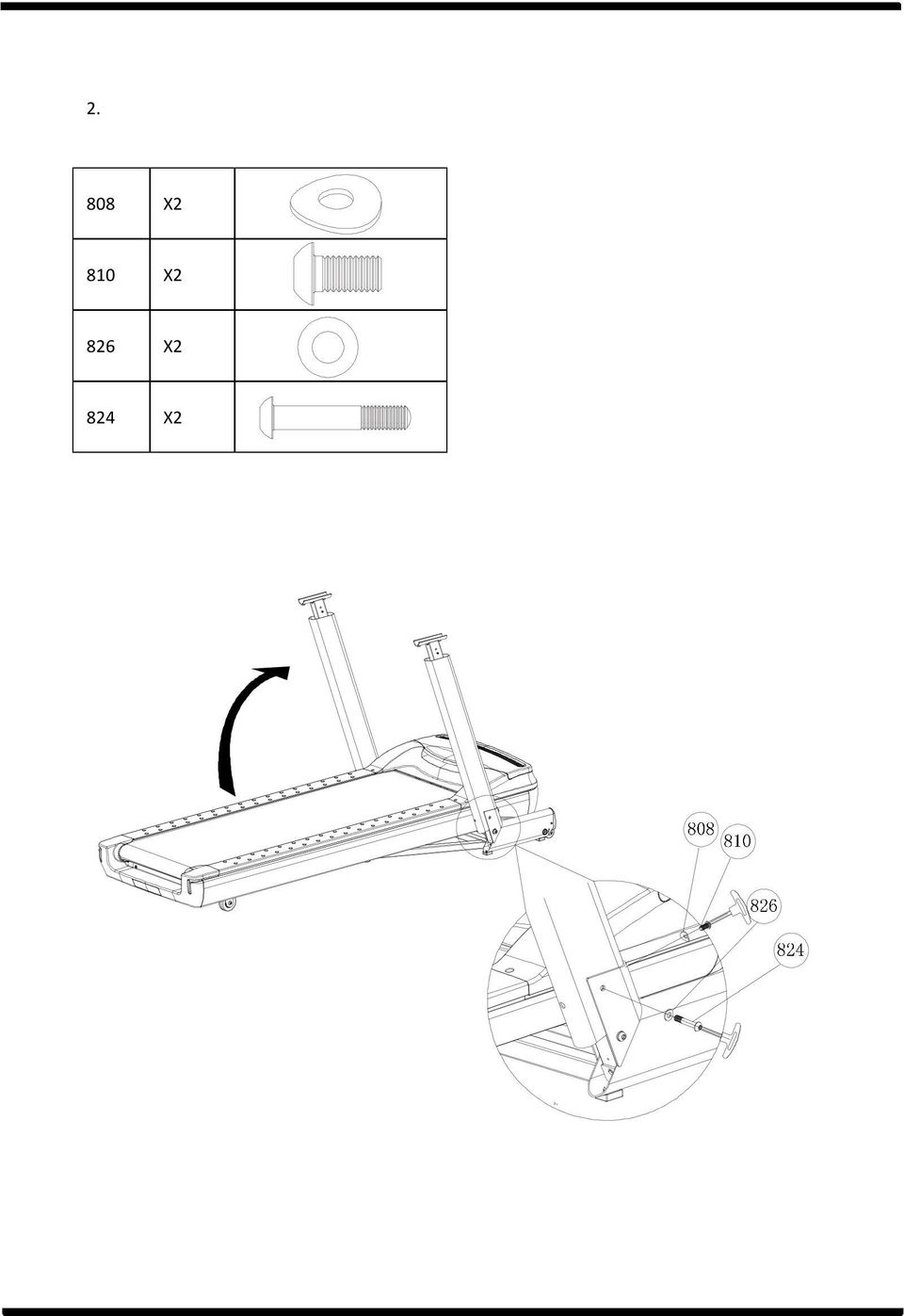 2.

| 808 | X2 | |
|---|---|---|
| 810 | X2 | |
| 826 | X2 | |
| 824 | X2 | |

808 810

826

824